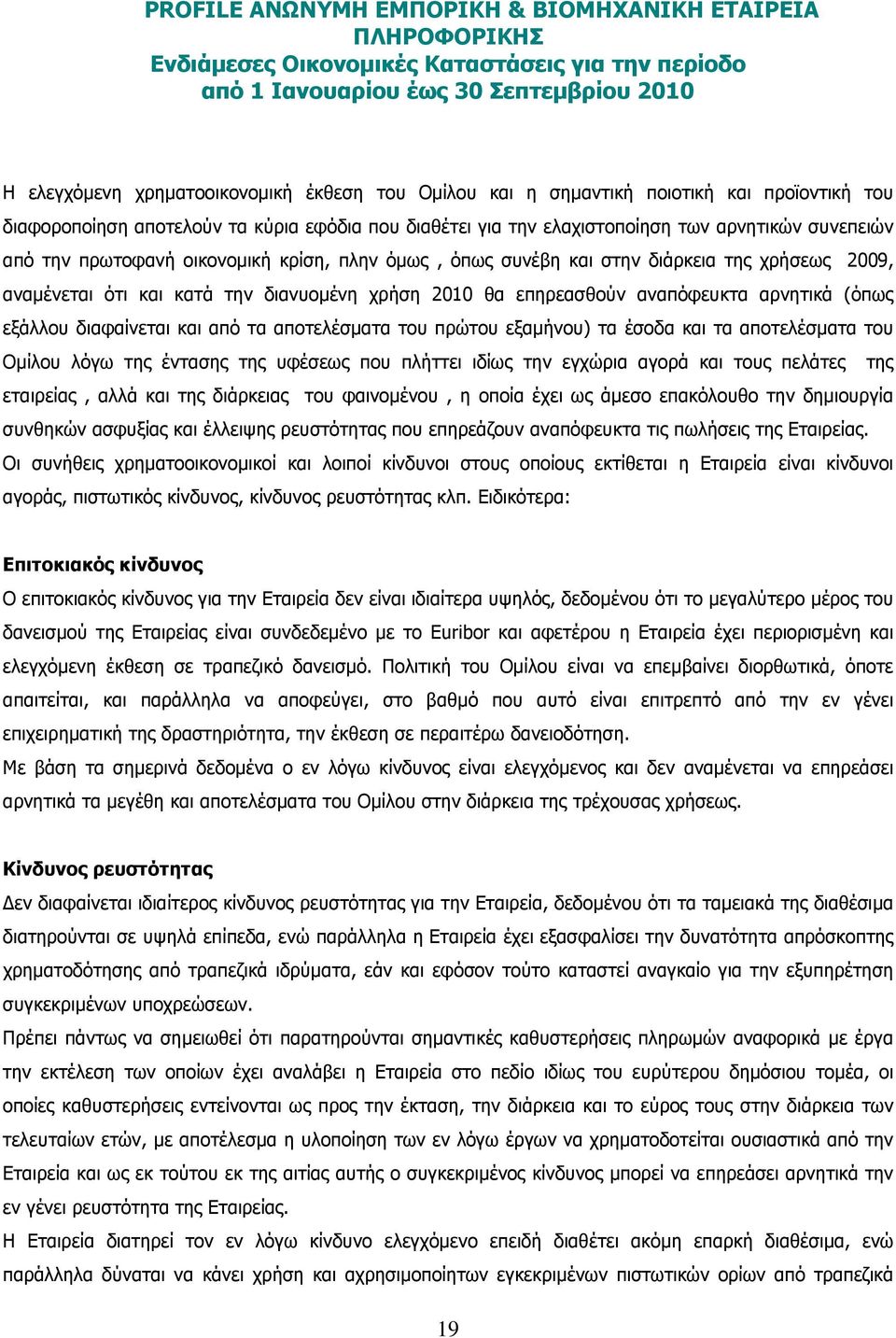 PROFILE ΑΝΩΝΥΜΗ ΕΜΠΟΡΙΚΗ & ΒΙΟΜΗΧΑΝΙΚΗ ΕΤΑΙΡΕΙΑ ΠΛΗΡΟΦΟΡΙΚΗΣ
Ενδιάμεσες Οικονομικές Καταστάσεις για την περίοδο από 1 Ιανουαρίου έως 30 Σεπτεμβρίου 2010

Η ελεγχόμενη χρηματοοικονομική έκθεση του Ομίλου και η σημαντική ποιοτική και προϊοντική του διαφοροποίηση αποτελούν τα κύρια εφόδια που διαθέτει για την ελαχιστοποίηση των αρνητικών συνεπειών από την πρωτοφανή οικονομική κρίση, πλην όμως , όπως συνέβη και στην διάρκεια της χρήσεως 2009, αναμένεται ότι και κατά την διανυομένη χρήση 2010 θα επηρεασθούν αναπόφευκτα αρνητικά (όπως εξάλλου διαφαίνεται και από τα αποτελέσματα του πρώτου εξαμήνου) τα έσοδα και τα αποτελέσματα του Ομίλου λόγω της έντασης της υφέσεως που πλήττει ιδίως την εγχώρια αγορά και τους πελάτες της εταιρείας , αλλά και της διάρκειας του φαινομένου , η οποία έχει ως άμεσο επακόλουθο την δημιουργία συνθηκών ασφυξίας και έλλειψης ρευστότητας που επηρεάζουν αναπόφευκτα τις πωλήσεις της Εταιρείας.
Οι συνήθεις χρηματοοικονομικοί και λοιποί κίνδυνοι στους οποίους εκτίθεται η Εταιρεία είναι κίνδυνοι αγοράς, πιστωτικός κίνδυνος, κίνδυνος ρευστότητας κλπ. Ειδικότερα:

Επιτοκιακός κίνδυνος
Ο επιτοκιακός κίνδυνος για την Εταιρεία δεν είναι ιδιαίτερα υψηλός, δεδομένου ότι το μεγαλύτερο μέρος του δανεισμού της Εταιρείας είναι συνδεδεμένο με το Euribor και αφετέρου η Εταιρεία έχει περιορισμένη και ελεγχόμενη έκθεση σε τραπεζικό δανεισμό. Πολιτική του Ομίλου είναι να επεμβαίνει διορθωτικά, όποτε απαιτείται, και παράλληλα να αποφεύγει, στο βαθμό που αυτό είναι επιτρεπτό από την εν γένει επιχειρηματική της δραστηριότητα, την έκθεση σε περαιτέρω δανειοδότηση.
Με βάση τα σημερινά δεδομένα ο εν λόγω κίνδυνος είναι ελεγχόμενος και δεν αναμένεται να επηρεάσει αρνητικά τα μεγέθη και αποτελέσματα του Ομίλου στην διάρκεια της τρέχουσας χρήσεως.

Κίνδυνος ρευστότητας
Δεν διαφαίνεται ιδιαίτερος κίνδυνος ρευστότητας για την Εταιρεία, δεδομένου ότι τα ταμειακά της διαθέσιμα διατηρούνται σε υψηλά επίπεδα, ενώ παράλληλα η Εταιρεία έχει εξασφαλίσει την δυνατότητα απρόσκοπτης χρηματοδότησης από τραπεζικά ιδρύματα, εάν και εφόσον τούτο καταστεί αναγκαίο για την εξυπηρέτηση συγκεκριμένων υποχρεώσεων.
Πρέπει πάντως να σημειωθεί ότι παρατηρούνται σημαντικές καθυστερήσεις πληρωμών αναφορικά με έργα την εκτέλεση των οποίων έχει αναλάβει η Εταιρεία στο πεδίο ιδίως του ευρύτερου δημόσιου τομέα, οι οποίες καθυστερήσεις εντείνονται ως προς την έκταση, την διάρκεια και το εύρος τους στην διάρκεια των τελευταίων ετών, με αποτέλεσμα η υλοποίηση των εν λόγω έργων να χρηματοδοτείται ουσιαστικά από την Εταιρεία και ως εκ τούτου εκ της αιτίας αυτής ο συγκεκριμένος κίνδυνος μπορεί να επηρεάσει αρνητικά την εν γένει ρευστότητα της Εταιρείας.
Η Εταιρεία διατηρεί τον εν λόγω κίνδυνο ελεγχόμενο επειδή διαθέτει ακόμη επαρκή διαθέσιμα, ενώ παράλληλα δύναται να κάνει χρήση και αχρησιμοποίητων εγκεκριμένων πιστωτικών ορίων από τραπεζικά

19